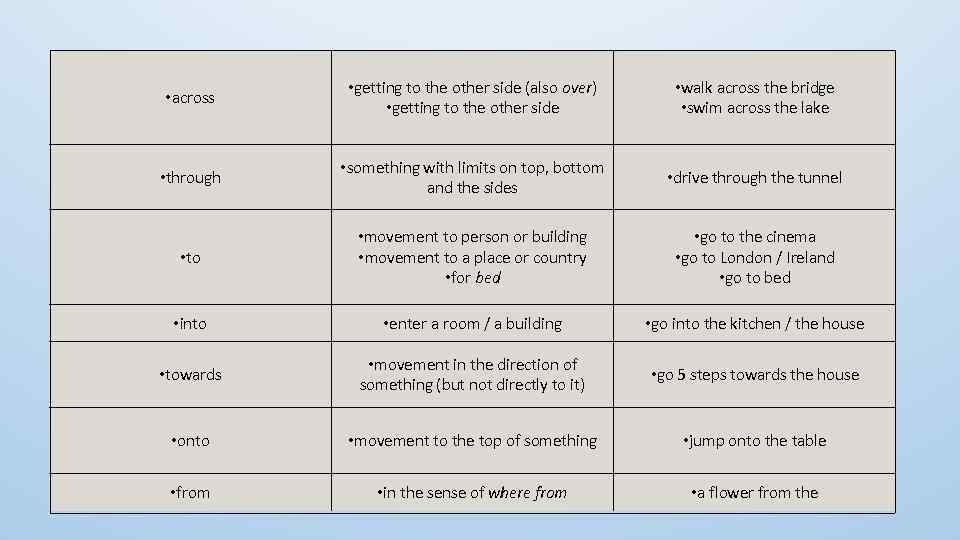 | | | |
|---|---|---|
| •across | •getting to the other side (also over) •getting to the other side | •walk across the bridge •swim across the lake |
| •through | •something with limits on top, bottom and the sides | •drive through the tunnel |
| •to | •movement to person or building •movement to a place or country •for bed | •go to the cinema •go to London / Ireland •go to bed |
| •into | •enter a room / a building | •go into the kitchen / the house |
| •towards | •movement in the direction of something (but not directly to it) | •go 5 steps towards the house |
| •onto | •movement to the top of something | •jump onto the table |
| •from | •in the sense of where from | •a flower from the |